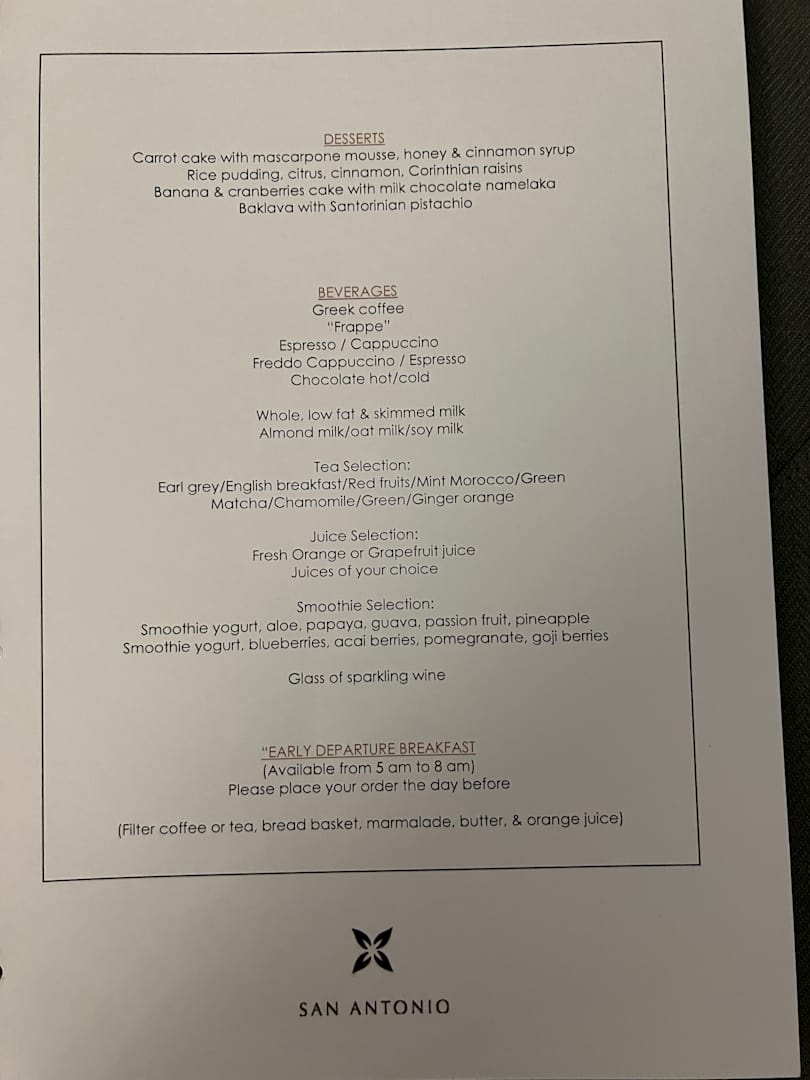 DESSERTS
Carrot cake with mascarpone mousse, honey & cinnamon syrup
Rice pudding, citrus, cinnamon, Corinthian raisins
Banana & cranberries cake with milk chocolate namelaka
Baklava with Santorinian pistachio

BEVERAGES
Greek coffee
"Frappe"
Espresso / Cappuccino
Freddo Cappuccino / Espresso
Chocolate hot/cold

Whole, low fat & skimmed milk
Almond milk/oat milk/soy milk

Tea Selection:
Earl grey/English breakfast/Red fruits/Mint Morocco/Green
Matcha/Chamomile/Green/Ginger orange

Juice Selection:
Fresh Orange or Grapefruit juice
Juices of your choice

Smoothie Selection:
Smoothie yogurt, aloe, papaya, guava, passion fruit, pineapple
Smoothie yogurt, blueberries, acai berries, pomegranate, goji berries

Glass of sparkling wine

"EARLY DEPARTURE BREAKFAST
(Available from 5 am to 8 am)
Please place your order the day before

(Filter coffee or tea, bread basket, marmalade, butter, & orange juice)

SAN ANTONIO